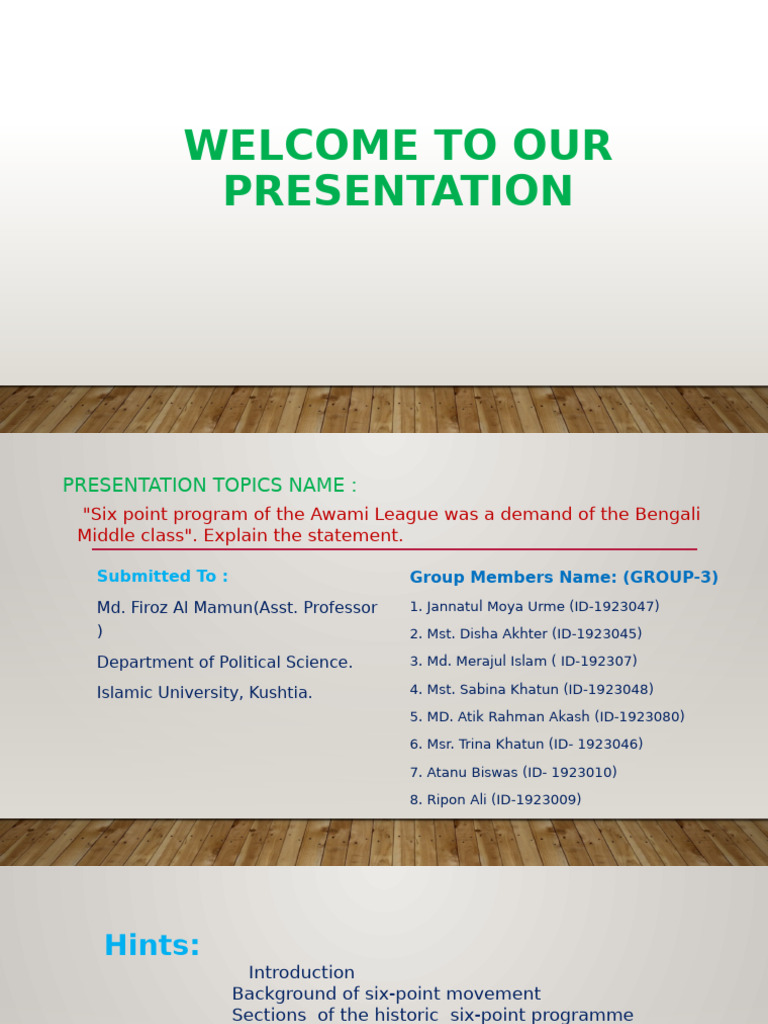 WELCOME TO OUR PRESENTATION

PRESENTATION TOPICS NAME :

"Six point program of the Awami League was a demand of the Bengali Middle class". Explain the statement.

Submitted To :

Md. Firoz Al Mamun(Asst. Professor )

Department of Political Science.

Islamic University, Kushtia.

Group Members Name: (GROUP-3)

1. Jannatul Moya Urme (ID-1923047)
2. Mst. Disha Akhter (ID-1923045)
3. Md. Merajul Islam ( ID-192307)
4. Mst. Sabina Khatun (ID-1923048)
5. MD. Atik Rahman Akash (ID-1923080)
6. Msr. Trina Khatun (ID- 1923046)
7. Atanu Biswas (ID- 1923010)
8. Ripon Ali (ID-1923009)

Hints:

Introduction
Background of six-point movement
Sections of the historic six-point programme